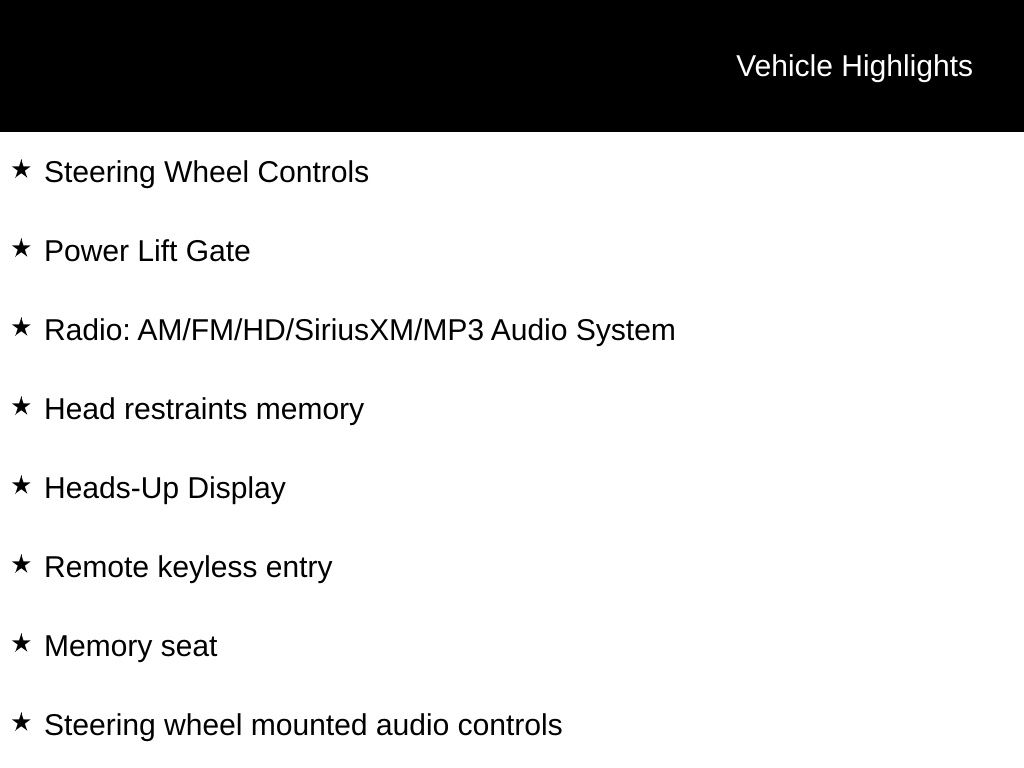 Vehicle Highlights

★ Steering Wheel Controls

★ Power Lift Gate

★ Radio: AM/FM/HD/SiriusXM/MP3 Audio System

★ Head restraints memory

★ Heads-Up Display

★ Remote keyless entry

★ Memory seat

★ Steering wheel mounted audio controls